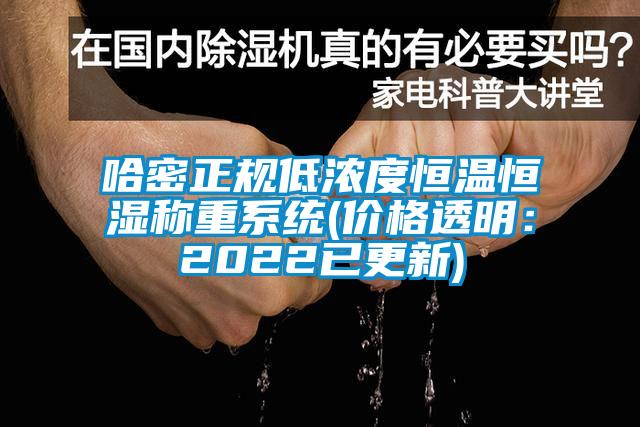 在国内除湿机真的有必要买吗？
家电科普大讲堂

哈密正规低浓度恒温恒湿称重系统(价格透明：2022已更新)